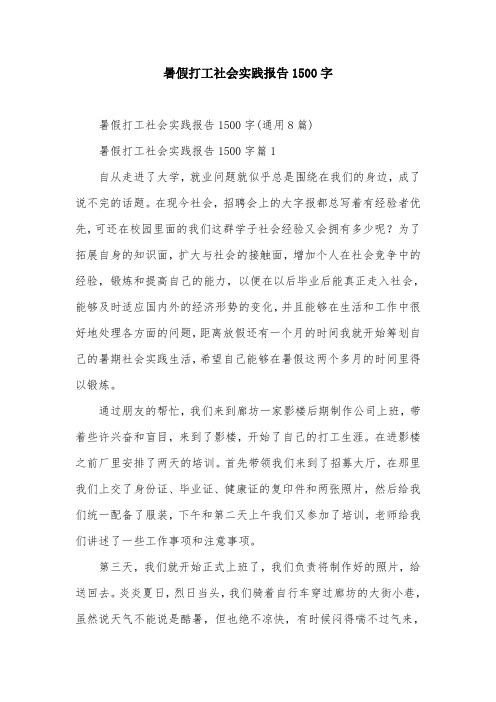 暑假打工社会实践报告1500字

暑假打工社会实践报告1500字(通用8篇)

暑假打工社会实践报告1500字篇1

自从走进了大学，就业问题就似乎总是围绕在我们的身边，成了说不完的话题。在现今社会，招聘会上的大字报都总写着有经验者优先，可还在校园里面的我们这群学子社会经验又会拥有多少呢？为了拓展自身的知识面，扩大与社会的接触面，增加个人在社会竞争中的经验，锻炼和提高自己的能力，以便在以后毕业后能真正走入社会，能够及时适应国内外的经济形势的变化，并且能够在生活和工作中很好地处理各方面的问题，距离放假还有一个月的时间我就开始筹划自己的暑期社会实践生活，希望自己能够在暑假这两个多月的时间里得以锻炼。

通过朋友的帮忙，我们来到廊坊一家影楼后期制作公司上班，带着些许兴奋和盲目，来到了影楼，开始了自己的打工生涯。在进影楼之前厂里安排了两天的培训。首先带领我们来到了招募大厅，在那里我们上交了身份证、毕业证、健康证的复印件和两张照片，然后给我们统一配备了服装，下午和第二天上午我们又参加了培训，老师给我们讲述了一些工作事项和注意事项。

第三天，我们就开始正式上班了，我们负责将制作好的照片，给送回去。炎炎夏日，烈日当头，我们骑着自行车穿过廊坊的大街小巷，虽然说天气不能说是酷暑，但也绝不凉快，有时候闷得喘不过气来，